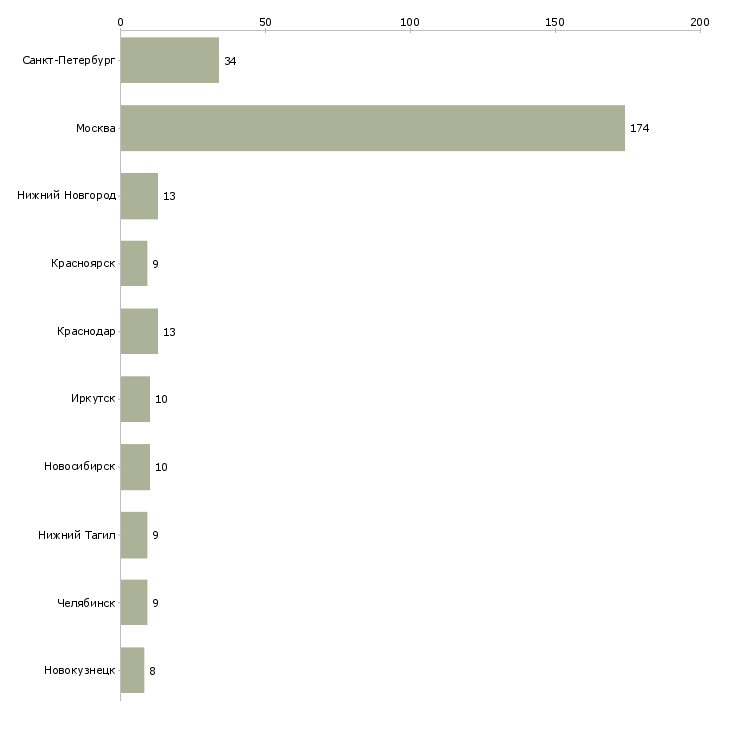 0 50 100 150 200

Санкт-Петербург 34
Москва 174
Нижний Новгород 13
Красноярск 9
Краснодар 13
Иркутск 10
Новосибирск 10
Нижний Тагил 9
Челябинск 9
Новокузнецк 8